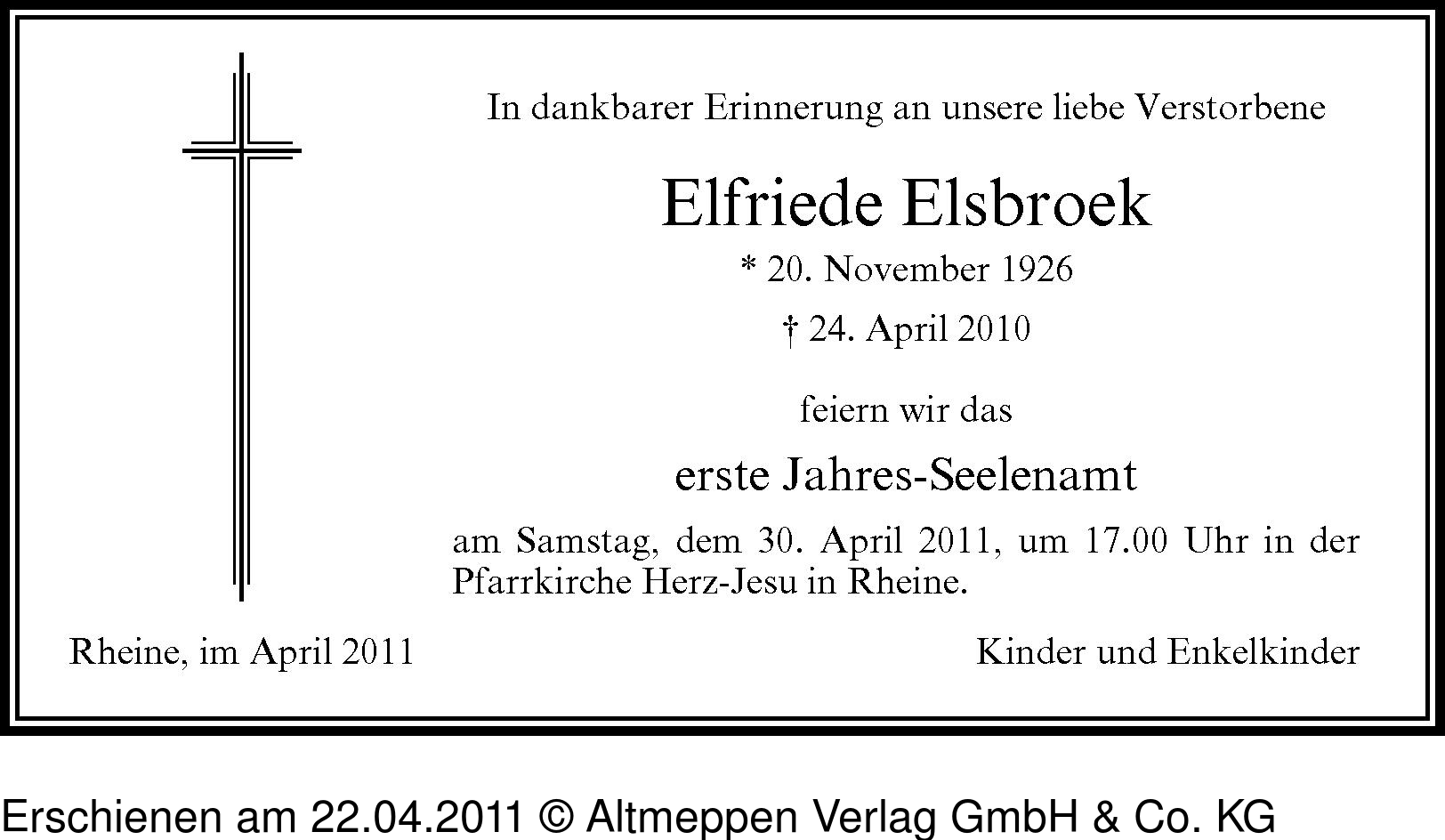 In dankbarer Erinnerung an unsere liebe Verstorbene

Elfriede Elsbroek

* 20. November 1926

† 24. April 2010

feiern wir das

erste Jahres-Seelenamt

am Samstag, dem 30. April 2011, um 17.00 Uhr in der Pfarrkirche Herz-Jesu in Rheine.

Rheine, im April 2011

Kinder und Enkelkinder

Erschienen am 22.04.2011 © Altmeppen Verlag GmbH & Co. KG